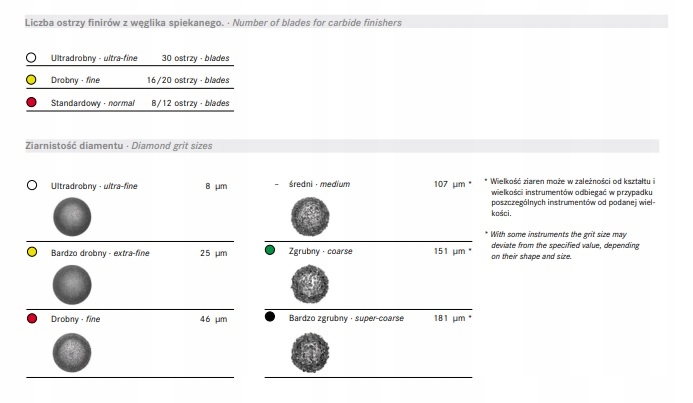 Liczba ostrzy finirów z węglika spiekanego. · Number of blades for carbide finishers

Ultradrobny · ultra-fine 30 ostrzy · blades

Drobny · fine 16/20 ostrzy · blades

Standardowy · normal 8/12 ostrzy · blades

Ziarnistość diamentu · Diamond grit sizes

Ultradrobny · ultra-fine 8 µm

Bardzo drobny · extra-fine 25 µm

Drobny · fine 46 µm

– średni · medium 107 µm *

Zgrubny · coarse 151 µm *

Bardzo zgrubny · super-coarse 181 µm *

* Wielkość ziaren może w zależności od kształtu i wielkości instrumentów odbiegać w przypadku poszczególnych instrumentów od podanej wielkości.

* With some instruments the grit size may deviate from the specified value, depending on their shape and size.